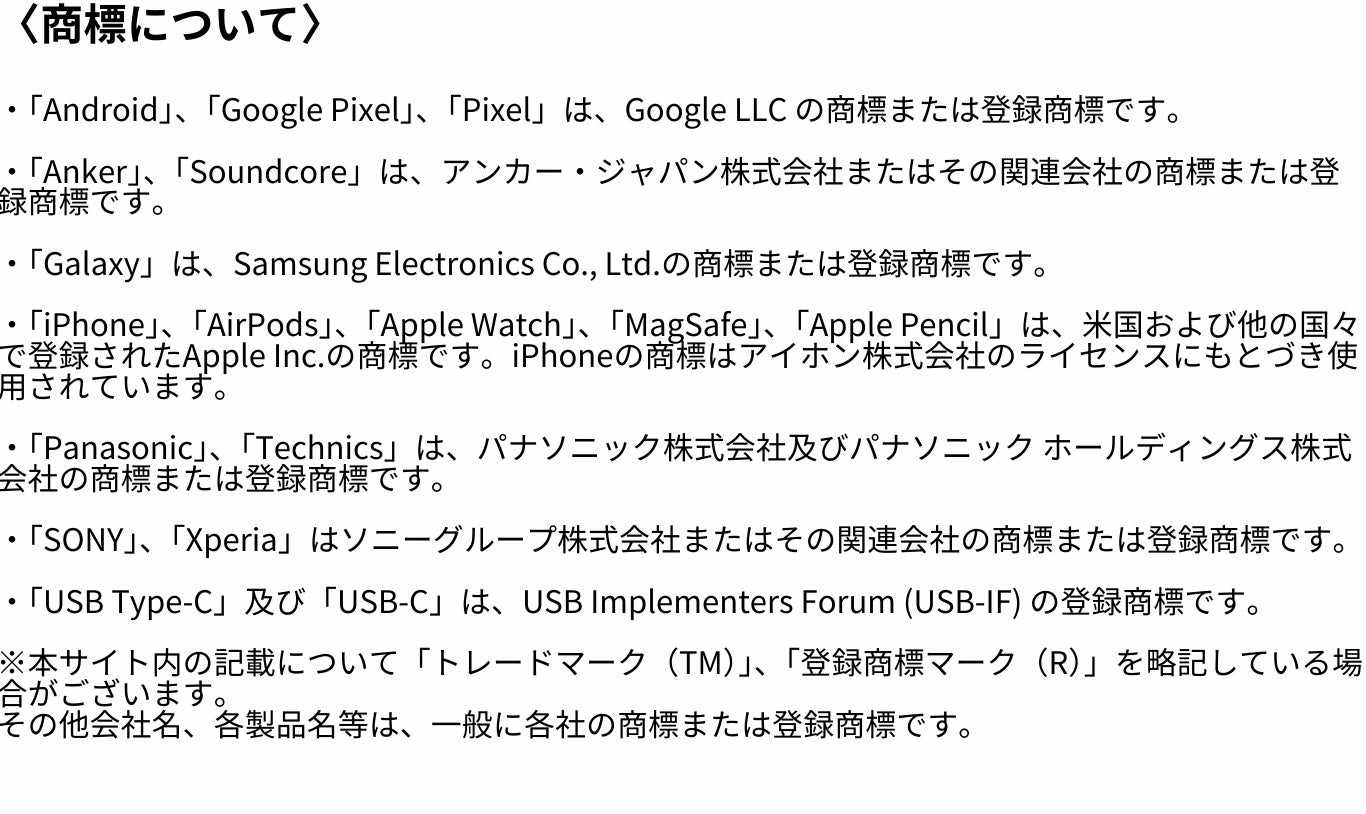 〈商標について〉

・「Android」、「Google Pixel」、「Pixel」は、Google LLC の商標または登録商標です。

・「Anker」、「Soundcore」は、アンカー・ジャパン株式会社またはその関連会社の商標または登録商標です。

・「Galaxy」は、Samsung Electronics Co., Ltd.の商標または登録商標です。

・「iPhone」、「AirPods」、「Apple Watch」、「MagSafe」、「Apple Pencil」は、米国および他の国々で登録されたApple Inc.の商標です。iPhoneの商標はアイホン株式会社のライセンスにもとづき使用されています。

・「Panasonic」、「Technics」は、パナソニック株式会社及びパナソニック ホールディングス株式会社の商標または登録商標です。

・「SONY」、「Xperia」はソニーグループ株式会社またはその関連会社の商標または登録商標です。

・「USB Type-C」及び「USB-C」は、USB Implementers Forum (USB-IF) の登録商標です。

※本サイト内の記載について「トレードマーク（TM）」、「登録商標マーク（R）」を略記している場合がございます。
その他会社名、各製品名等は、一般に各社の商標または登録商標です。